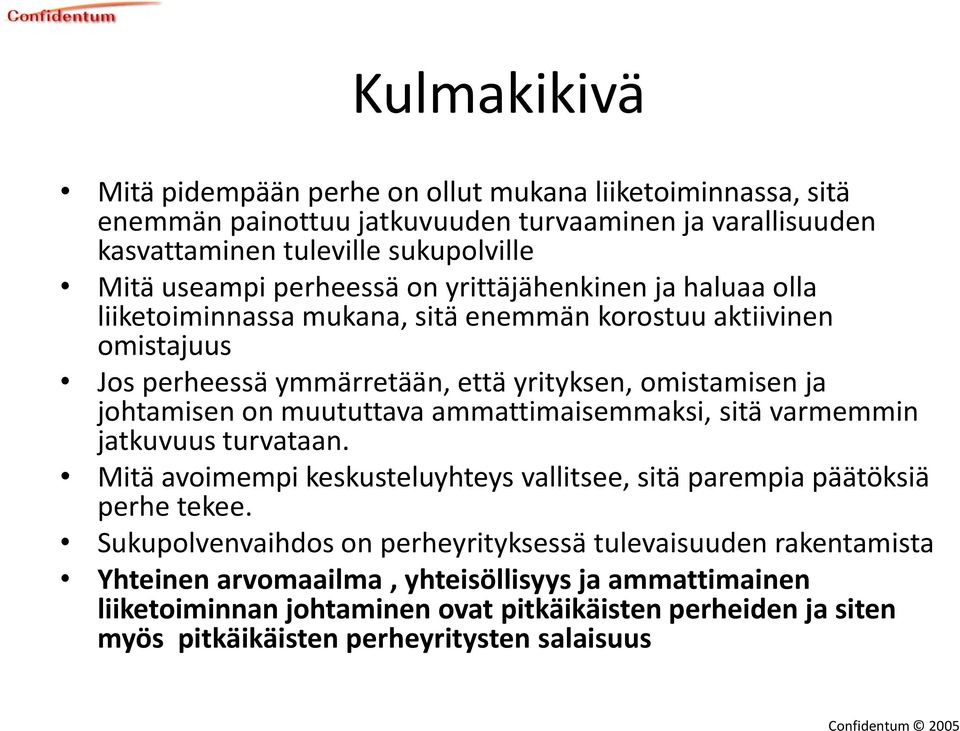 Confidentum

Kulmakikivä

• Mitä pidempään perhe on ollut mukana liiketoiminnassa, sitä enemmän painottuu jatkuvuuden turvaaminen ja varallisuuden kasvattaminen tuleville sukupolville
• Mitä useampi perheessä on yrittäjähenkinen ja haluaa olla liiketoiminnassa mukana, sitä enemmän korostuu aktiivinen omistajuus
• Jos perheessä ymmärretään, että yrityksen, omistamisen ja johtamisen on muututtava ammattimaisemmaksi, sitä varmemmin jatkuvuus turvataan.
• Mitä avoimempi keskusteluyhteys vallitsee, sitä parempia päätöksiä perhe tekee.
• Sukupolvenvaihdos on perheyrityksessä tulevaisuuden rakentamista
• Yhteinen arvomaailma , yhteisöllisyys ja ammattimainen liiketoiminnan johtaminen ovat pitkäikäisten perheiden ja siten myös pitkäikäisten perheyritysten salaisuus

Confidentum © 2005